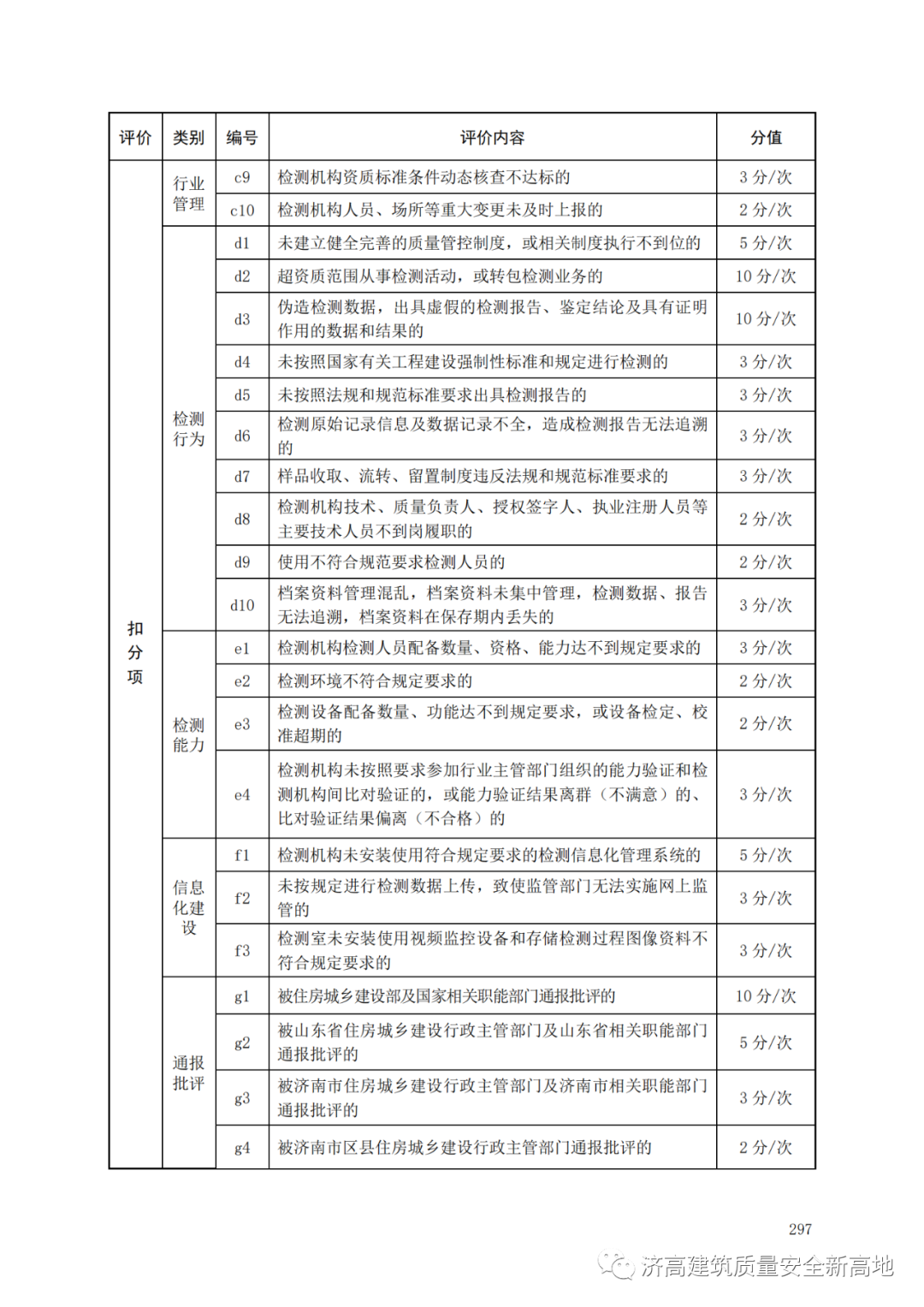 | 评价 | 类别 | 编号 | 评价内容 | 分值 |
|---|---|---|---|---|
| 扣分项 | 行业管理 | c9 | 检测机构资质标准条件动态核查不达标的 | 3 分/次 |
| | | c10 | 检测机构人员、场所等重大变更未及时上报的 | 2 分/次 |
| | 检测行为 | d1 | 未建立健全完善的质量管控制度，或相关制度执行不到位的 | 5 分/次 |
| | | d2 | 超资质范围从事检测活动，或转包检测业务的 | 10 分/次 |
| | | d3 | 伪造检测数据，出具虚假的检测报告、鉴定结论及具有证明作用的数据和结果的 | 10 分/次 |
| | | d4 | 未按照国家有关工程建设强制性标准和规定进行检测的 | 3 分/次 |
| | | d5 | 未按照法规和规范标准要求出具检测报告的 | 3 分/次 |
| | | d6 | 检测原始记录信息及数据记录不全，造成检测报告无法追溯的 | 3 分/次 |
| | | d7 | 样品收取、流转、留置制度违反法规和规范标准要求的 | 3 分/次 |
| | | d8 | 检测机构技术、质量负责人、授权签字人、执业注册人员等主要技术人员不到岗履职的 | 2 分/次 |
| | | d9 | 使用不符合规范要求检测人员的 | 2 分/次 |
| | | d10 | 档案资料管理混乱，档案资料未集中管理，检测数据、报告无法追溯，档案资料在保存期内丢失的 | 3 分/次 |
| | 检测能力 | e1 | 检测机构检测人员配备数量、资格、能力达不到规定要求的 | 3 分/次 |
| | | e2 | 检测环境不符合规定要求的 | 2 分/次 |
| | | e3 | 检测设备配备数量、功能达不到规定要求，或设备检定、校准超期的 | 2 分/次 |
| | | e4 | 检测机构未按照要求参加行业主管部门组织的能力验证和检测机构间比对验证的，或能力验证结果离群（不满意）的、比对验证结果偏离（不合格）的 | 3 分/次 |
| | 信息化建设 | f1 | 检测机构未安装使用符合规定要求的检测信息化管理系统的 | 5 分/次 |
| | | f2 | 未按规定进行检测数据上传，致使监管部门无法实施网上监管的 | 3 分/次 |
| | | f3 | 检测室未安装使用视频监控设备和存储检测过程图像资料不符合规定要求的 | 3 分/次 |
| | 通报批评 | g1 | 被住房城乡建设部及国家相关职能部门通报批评的 | 10 分/次 |
| | | g2 | 被山东省住房城乡建设行政主管部门及山东省相关职能部门通报批评的 | 5 分/次 |
| | | g3 | 被济南市住房城乡建设行政主管部门及济南市相关职能部门通报批评的 | 3 分/次 |
| | | g4 | 被济南市区县住房城乡建设行政主管部门通报批评的 | 2 分/次 |

297

济高建筑质量安全新高地